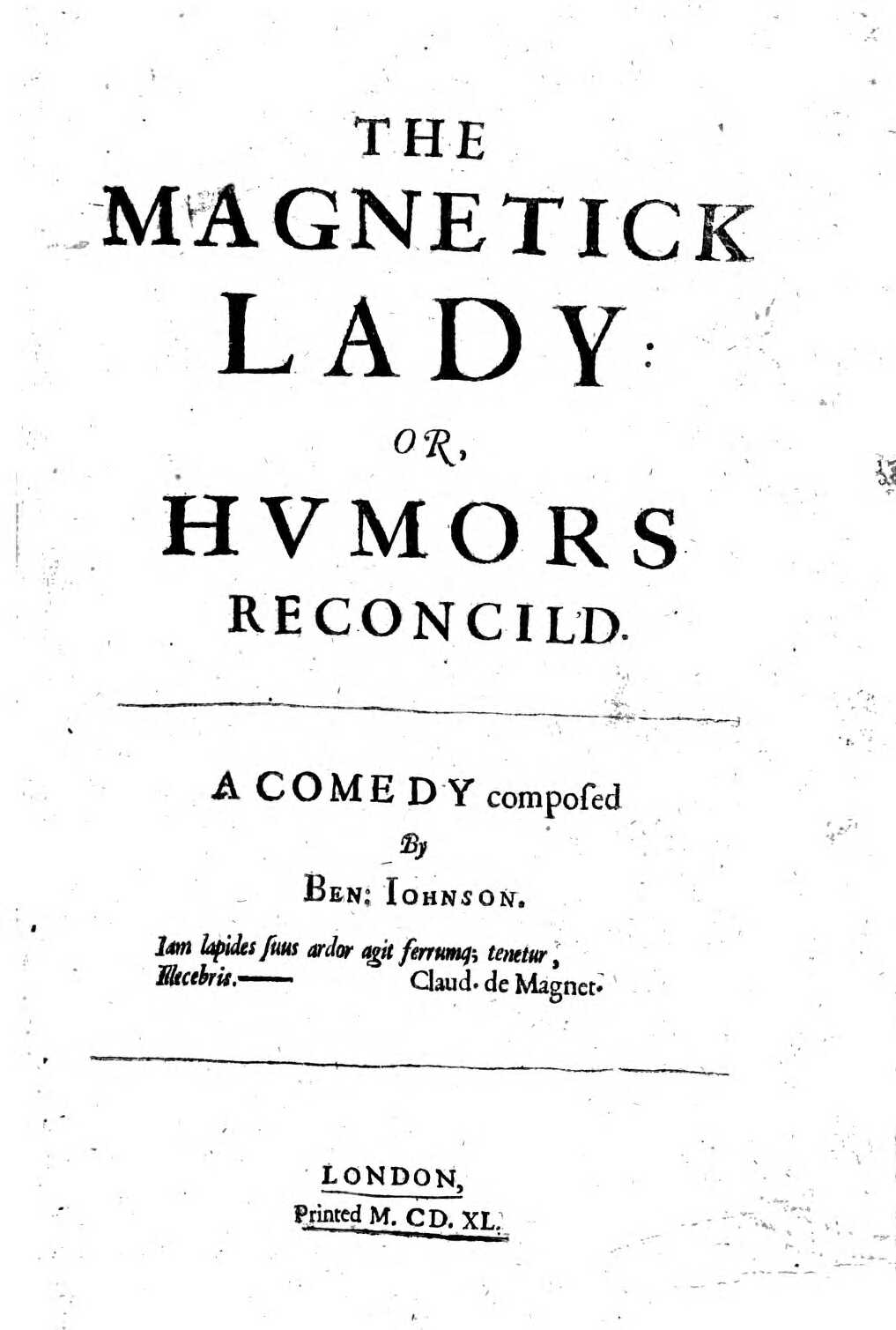 THE
MAGNETICK
LADY:
OR,
HVMORS
RECONCILD.

A COMEDY composed
By
BEN: IOHNSON.

Iam lapides ſuus ardor agit ferrumq; tenetur,
Illecebris.—— Claud. de Magnet.

LONDON,
Printed M. CD. XL.